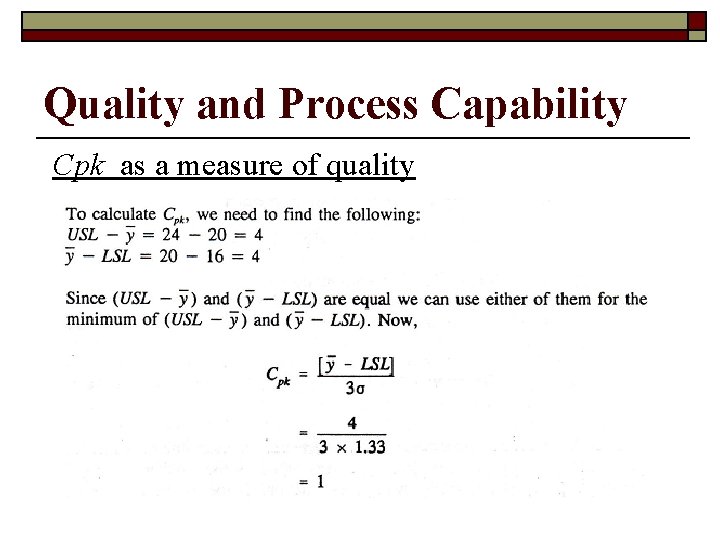 Quality and Process Capability

Cpk as a measure of quality

To calculate $C_{pk}$, we need to find the following:
$USL - \bar{y} = 24 - 20 = 4$
$\bar{y} - LSL = 20 - 16 = 4$

Since $(USL - \bar{y})$ and $(\bar{y} - LSL)$ are equal we can use either of them for the minimum of $(USL - \bar{y})$ and $(\bar{y} - LSL)$. Now,

$C_{pk} = \frac{[\bar{y} - LSL]}{3\sigma}$

$= \frac{4}{3 \times 1.33}$

$= 1$